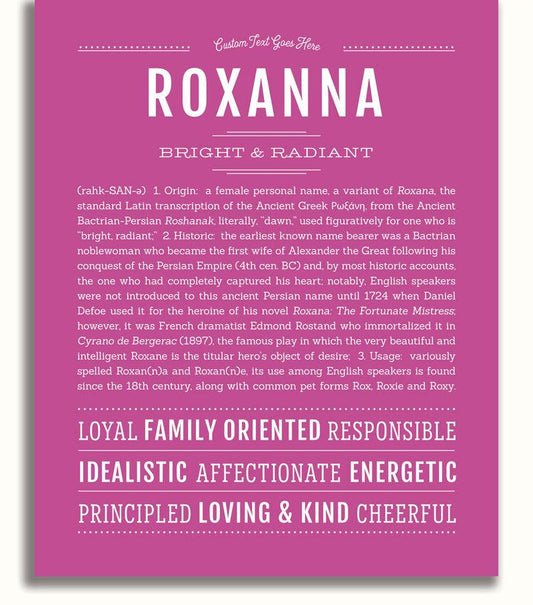 Custom Text Goes Here

ROXANNA

BRIGHT & RADIANT

(rahk-SAN-ə) 1. Origin: a female personal name, a variant of Roxana, the standard Latin transcription of the Ancient Greek Ρωξάνη, from the Ancient Bactrian-Persian Roshanak, literally, "dawn," used figuratively for one who is "bright, radiant;" 2. Historic: the earliest known name bearer was a Bactrian noblewoman who became the first wife of Alexander the Great following his conquest of the Persian Empire (4th cen. BC) and, by most historic accounts, the one who had completely captured his heart; notably, English speakers were not introduced to this ancient Persian name until 1724 when Daniel Defoe used it for the heroine of his novel Roxana: The Fortunate Mistress; however, it was French dramatist Edmond Rostand who immortalized it in Cyrano de Bergerac (1897), the famous play in which the very beautiful and intelligent Roxane is the titular hero's object of desire; 3. Usage: variously spelled Roxan(n)a and Roxan(n)e, its use among English speakers is found since the 18th century, along with common pet forms Rox, Roxie and Roxy.

LOYAL FAMILY ORIENTED RESPONSIBLE

IDEALISTIC AFFECTIONATE ENERGETIC

PRINCIPLED LOVING & KIND CHEERFUL